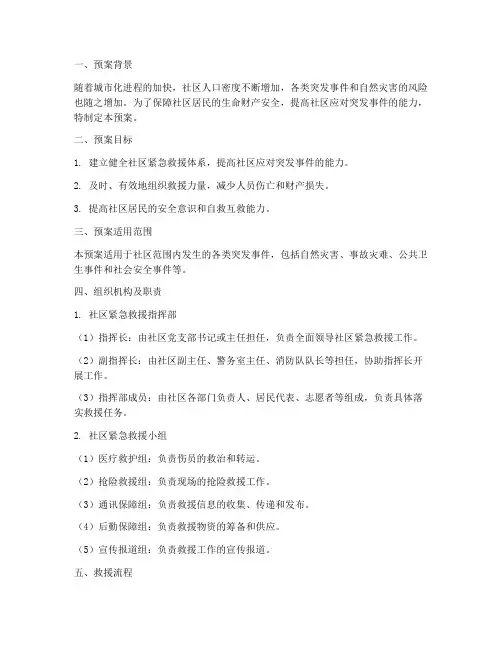 一、预案背景

随着城市化进程的加快，社区人口密度不断增加，各类突发事件和自然灾害的风险也随之增加。为了保障社区居民的生命财产安全，提高社区应对突发事件的能力，特制定本预案。

二、预案目标

1. 建立健全社区紧急救援体系，提高社区应对突发事件的能力。

2. 及时、有效地组织救援力量，减少人员伤亡和财产损失。

3. 提高社区居民的安全意识和自救互救能力。

三、预案适用范围

本预案适用于社区范围内发生的各类突发事件，包括自然灾害、事故灾难、公共卫生事件和社会安全事件等。

四、组织机构及职责

1. 社区紧急救援指挥部

（1）指挥长：由社区党支部书记或主任担任，负责全面领导社区紧急救援工作。

（2）副指挥长：由社区副主任、警务室主任、消防队队长等担任，协助指挥长开展工作。

（3）指挥部成员：由社区各部门负责人、居民代表、志愿者等组成，负责具体落实救援任务。

2. 社区紧急救援小组

（1）医疗救护组：负责伤员的救治和转运。

（2）抢险救援组：负责现场的抢险救援工作。

（3）通讯保障组：负责救援信息的收集、传递和发布。

（4）后勤保障组：负责救援物资的筹备和供应。

（5）宣传报道组：负责救援工作的宣传报道。

五、救援流程